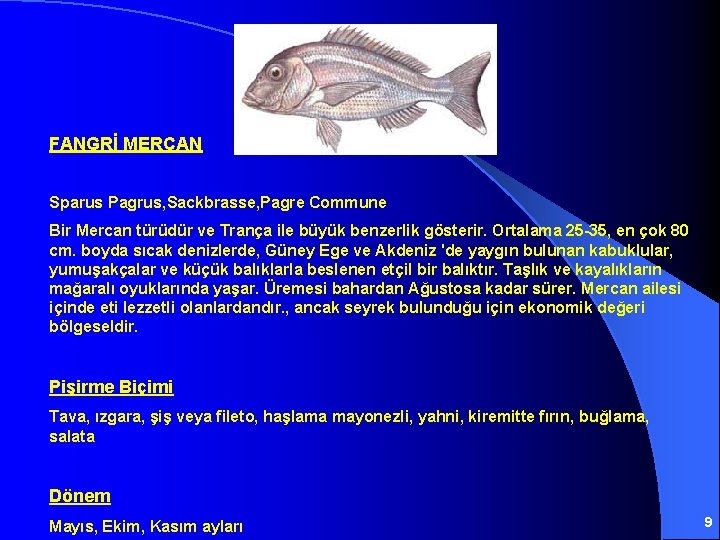 FANGRİ MERCAN

Sparus Pagrus,Sackbrasse,Pagre Commune

Bir Mercan türüdür ve Trança ile büyük benzerlik gösterir. Ortalama 25-35, en çok 80 cm. boyda sıcak denizlerde, Güney Ege ve Akdeniz 'de yaygın bulunan kabuklular, yumuşakçalar ve küçük balıklarla beslenen etçil bir balıktır. Taşlık ve kayalıkların mağaralı oyuklarında yaşar. Üremesi bahardan Ağustosa kadar sürer. Mercan ailesi içinde eti lezzetli olanlardandır., ancak seyrek bulunduğu için ekonomik değeri bölgeseldir.

Pişirme Biçimi

Tava, ızgara, şiş veya fileto, haşlama mayonezli, yahni, kiremitte fırın, buğlama, salata

Dönem

Mayıs, Ekim, Kasım ayları

9